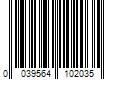 0 039564 102035